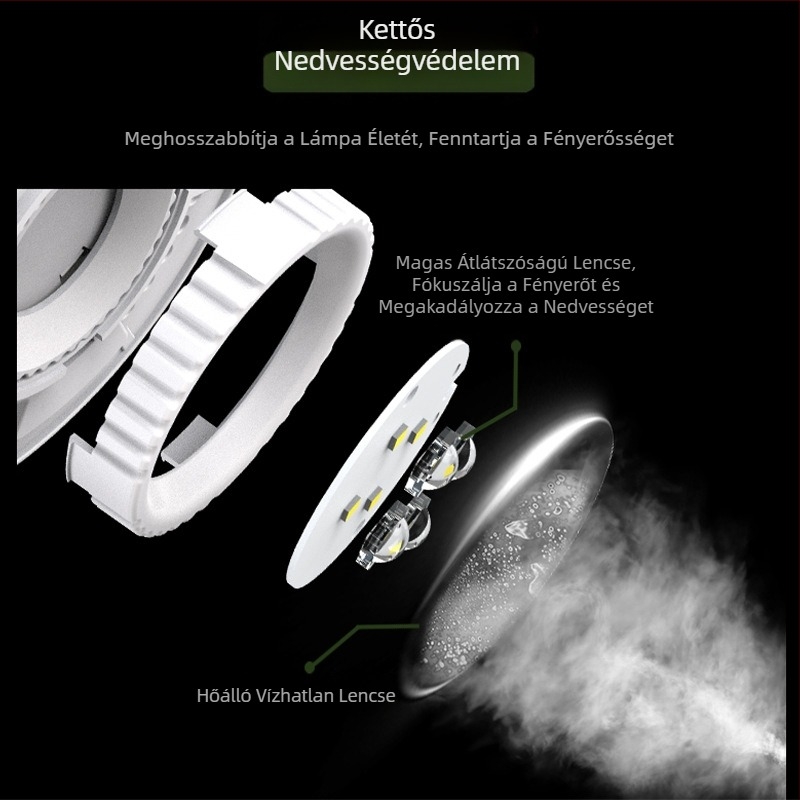 Kettős
Nedvességvédelem

Meghosszabbítja a Lámpa Életét, Fenntartja a Fényerősséget

Magas Átlátszóságú Lencse, Fókuszálja a Fényerőt és Megakadályozza a Nedvességet

Hőálló Vízhatlan Lencse